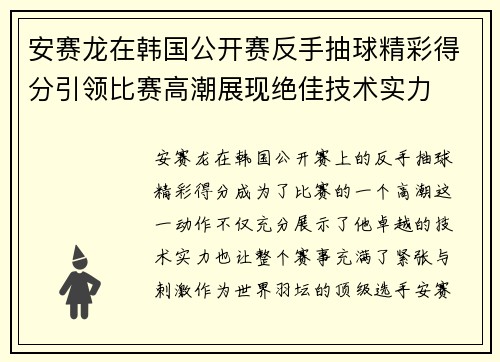 安赛龙在韩国公开赛反手抽球精彩得分引领比赛高潮展现绝佳技术实力

安赛龙在韩国公开赛上的反手抽球精彩得分成为了比赛的一个高潮这一动作不仅充分展示了他卓越的技术实力也让整个赛事充满了紧张与刺激作为世界羽坛的顶级选手安赛